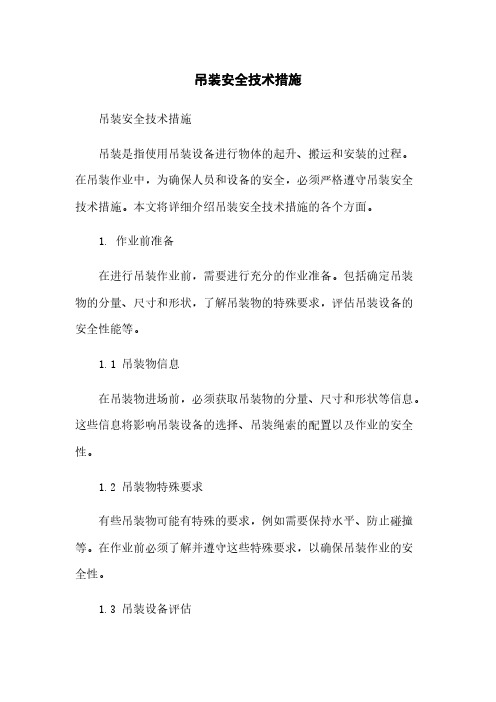 吊装安全技术措施

吊装安全技术措施

吊装是指使用吊装设备进行物体的起升、搬运和安装的过程。在吊装作业中，为确保人员和设备的安全，必须严格遵守吊装安全技术措施。本文将详细介绍吊装安全技术措施的各个方面。

1. 作业前准备

在进行吊装作业前，需要进行充分的作业准备。包括确定吊装物的分量、尺寸和形状，了解吊装物的特殊要求，评估吊装设备的安全性能等。

1.1 吊装物信息

在吊装物进场前，必须获取吊装物的分量、尺寸和形状等信息。这些信息将影响吊装设备的选择、吊装绳索的配置以及作业的安全性。

1.2 吊装物特殊要求

有些吊装物可能有特殊的要求，例如需要保持水平、防止碰撞等。在作业前必须了解并遵守这些特殊要求，以确保吊装作业的安全性。

1.3 吊装设备评估